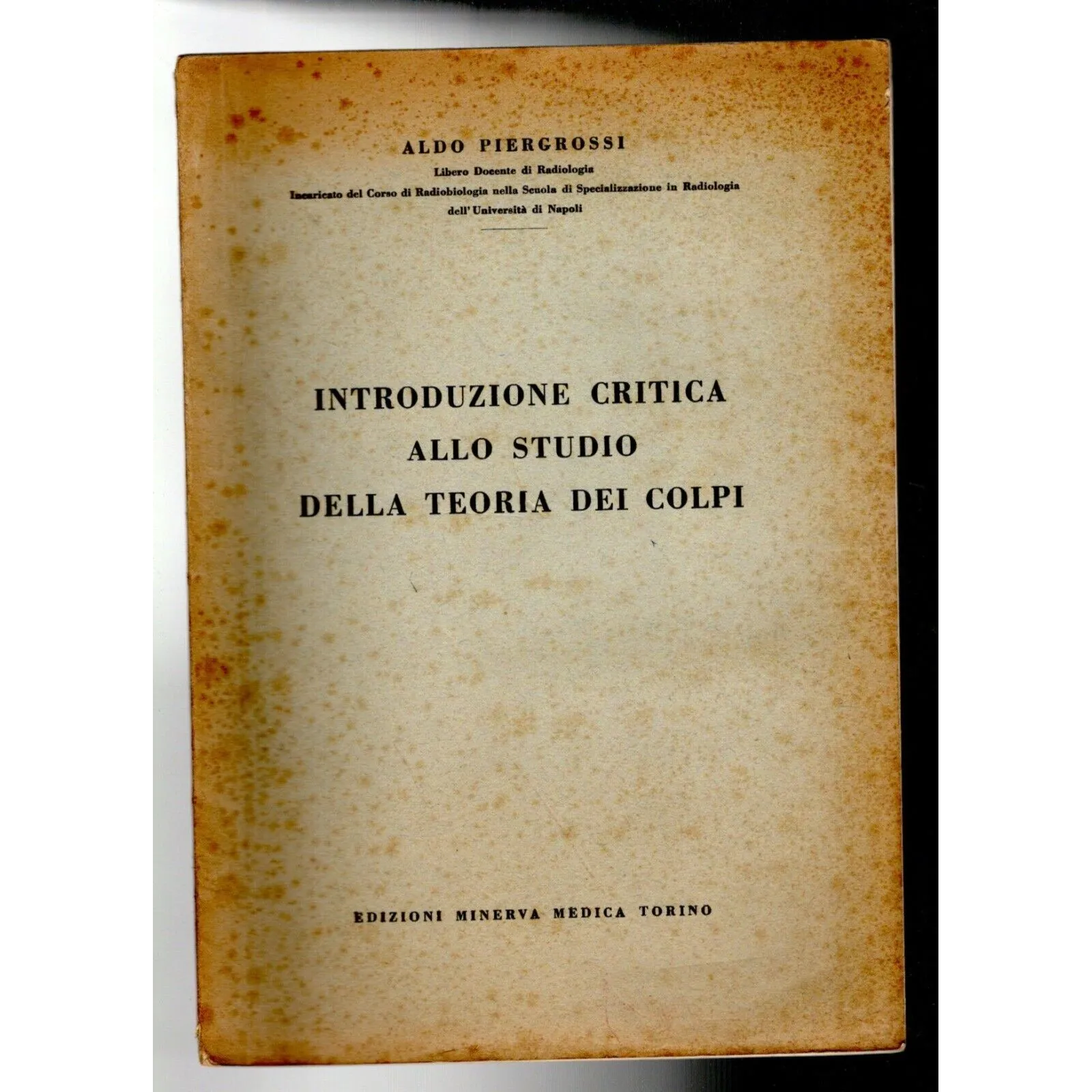 ALDO PIERGROSSI
Libero Docente di Radiologia
Incaricato del Corso di Radiobiologia nella Scuola di Specializzazione in Radiologia
dell'Università di Napoli

INTRODUZIONE CRITICA
ALLO STUDIO
DELLA TEORIA DEI COLPI

EDIZIONI MINERVA MEDICA TORINO